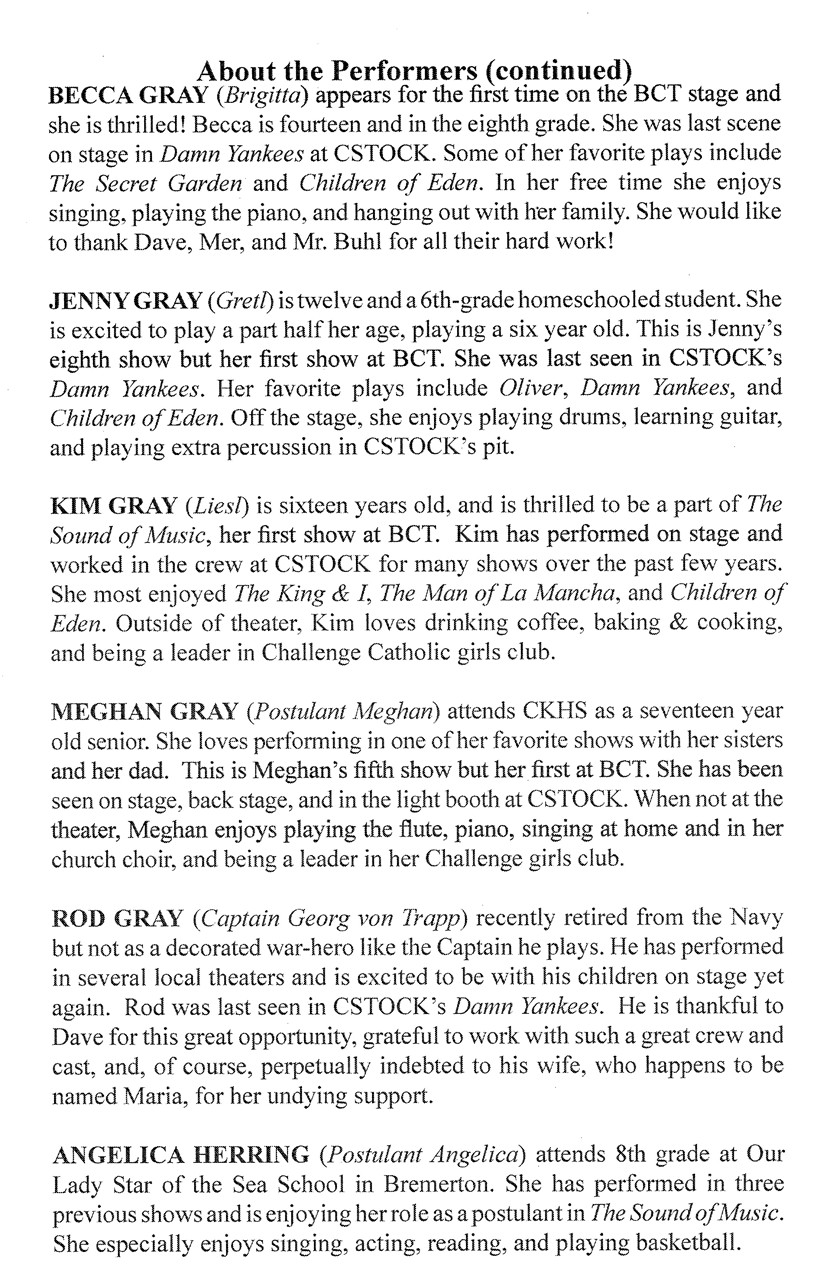 About the Performers (continued)

BECCA GRAY (Brigitta) appears for the first time on the BCT stage and she is thrilled! Becca is fourteen and in the eighth grade. She was last scene on stage in Damn Yankees at CSTOCK. Some of her favorite plays include The Secret Garden and Children of Eden. In her free time she enjoys singing, playing the piano, and hanging out with her family. She would like to thank Dave, Mer, and Mr. Buhl for all their hard work!

JENNY GRAY (Gretl) is twelve and a 6th-grade homeschooled student. She is excited to play a part half her age, playing a six year old. This is Jenny's eighth show but her first show at BCT. She was last seen in CSTOCK's Damn Yankees. Her favorite plays include Oliver, Damn Yankees, and Children of Eden. Off the stage, she enjoys playing drums, learning guitar, and playing extra percussion in CSTOCK's pit.

KIM GRAY (Liesl) is sixteen years old, and is thrilled to be a part of The Sound of Music, her first show at BCT. Kim has performed on stage and worked in the crew at CSTOCK for many shows over the past few years. She most enjoyed The King & I, The Man of La Mancha, and Children of Eden. Outside of theater, Kim loves drinking coffee, baking & cooking, and being a leader in Challenge Catholic girls club.

MEGHAN GRAY (Postulant Meghan) attends CKHS as a seventeen year old senior. She loves performing in one of her favorite shows with her sisters and her dad. This is Meghan's fifth show but her first at BCT. She has been seen on stage, back stage, and in the light booth at CSTOCK. When not at the theater, Meghan enjoys playing the flute, piano, singing at home and in her church choir, and being a leader in her Challenge girls club.

ROD GRAY (Captain Georg von Trapp) recently retired from the Navy but not as a decorated war-hero like the Captain he plays. He has performed in several local theaters and is excited to be with his children on stage yet again. Rod was last seen in CSTOCK's Damn Yankees. He is thankful to Dave for this great opportunity, grateful to work with such a great crew and cast, and, of course, perpetually indebted to his wife, who happens to be named Maria, for her undying support.

ANGELICA HERRING (Postulant Angelica) attends 8th grade at Our Lady Star of the Sea School in Bremerton. She has performed in three previous shows and is enjoying her role as a postulant in The Sound of Music. She especially enjoys singing, acting, reading, and playing basketball.